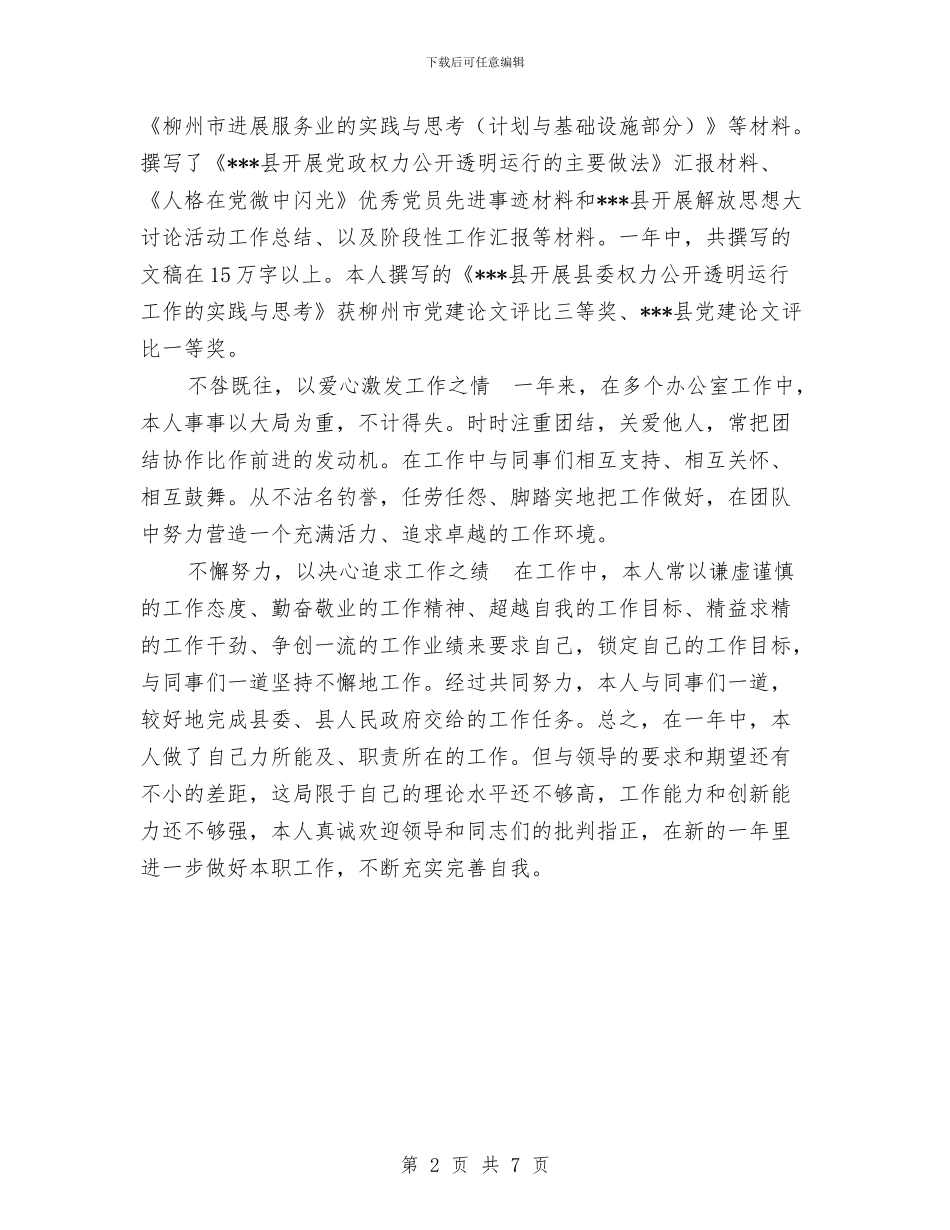 下载后可任意编辑

《柳州市进展服务业的实践与思考（计划与基础设施部分）》等材料。撰写了《***县开展党政权力公开透明运行的主要做法》汇报材料、《人格在党微中闪光》优秀党员先进事迹材料和***县开展解放思想大讨论活动工作总结、以及阶段性工作汇报等材料。一年中，共撰写的文稿在15万字以上。本人撰写的《***县开展县委权力公开透明运行工作的实践与思考》获柳州市党建论文评比三等奖、***县党建论文评比一等奖。

不咎既往，以爱心激发工作之情 一年来，在多个办公室工作中，本人事事以大局为重，不计得失。时时注重团结，关爱他人，常把团结协作比作前进的发动机。在工作中与同事们相互支持、相互关怀、相互鼓舞。从不沽名钓誉，任劳任怨、脚踏实地把工作做好，在团队中努力营造一个充满活力、追求卓越的工作环境。

不懈努力，以决心追求工作之绩 在工作中，本人常以谦虚谨慎的工作态度、勤奋敬业的工作精神、超越自我的工作目标、精益求精的工作干劲、争创一流的工作业绩来要求自己，锁定自己的工作目标，与同事们一道坚持不懈地工作。经过共同努力，本人与同事们一道，较好地完成县委、县人民政府交给的工作任务。总之，在一年中，本人做了自己力所能及、职责所在的工作。但与领导的要求和期望还有不小的差距，这局限于自己的理论水平还不够高，工作能力和创新能力还不够强，本人真诚欢迎领导和同志们的批判指正，在新的一年里进一步做好本职工作，不断充实完善自我。

第 2 页 共 7 页